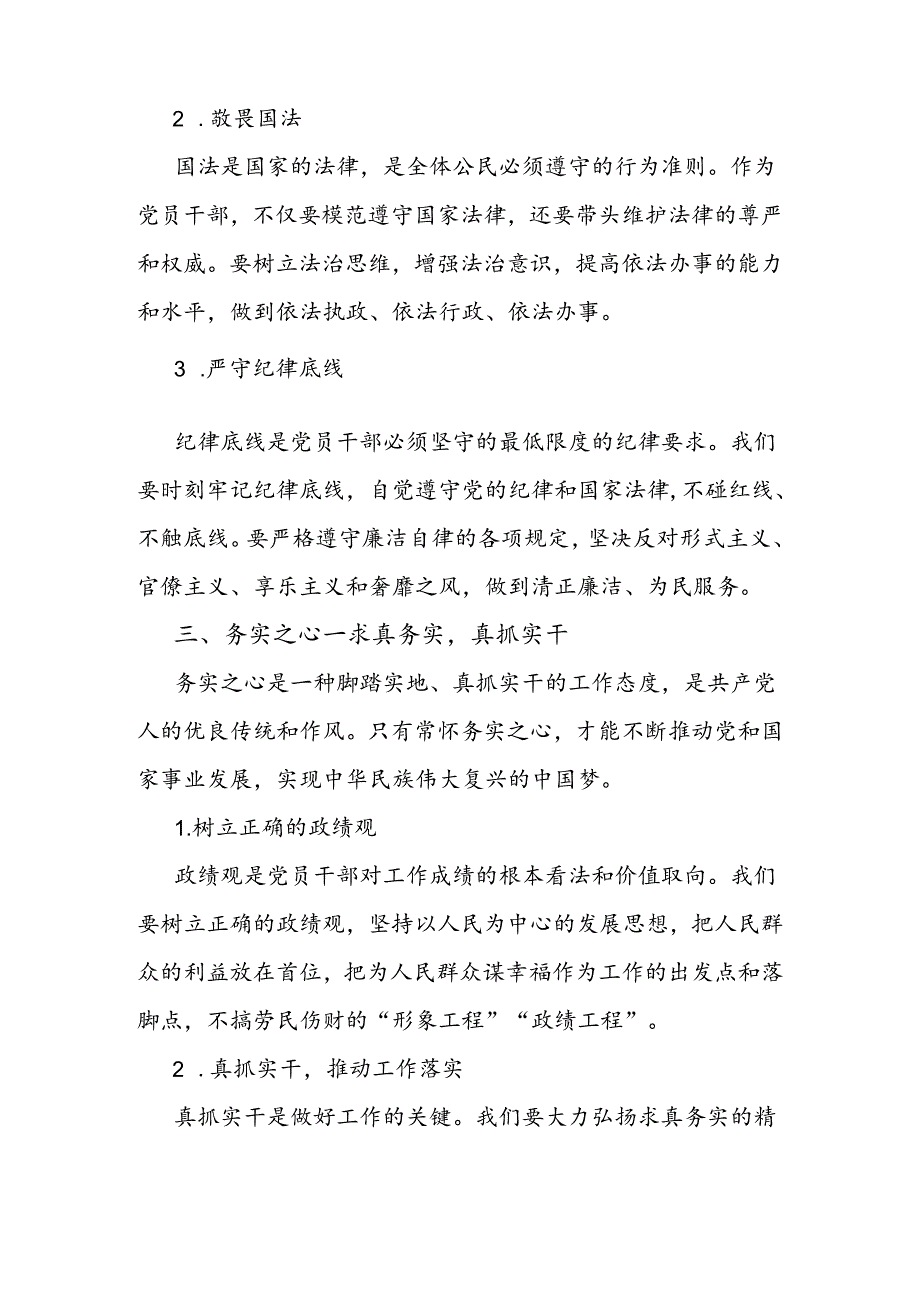 2．敬畏国法

国法是国家的法律，是全体公民必须遵守的行为准则。作为党员干部，不仅要模范遵守国家法律，还要带头维护法律的尊严和权威。要树立法治思维，增强法治意识，提高依法办事的能力和水平，做到依法执政、依法行政、依法办事。

3．严守纪律底线

纪律底线是党员干部必须坚守的最低限度的纪律要求。我们要时刻牢记纪律底线，自觉遵守党的纪律和国家法律，不碰红线、不触底线。要严格遵守廉洁自律的各项规定，坚决反对形式主义、官僚主义、享乐主义和奢靡之风，做到清正廉洁、为民服务。

三、务实之心一求真务实，真抓实干

务实之心是一种脚踏实地、真抓实干的工作态度，是共产党人的优良传统和作风。只有常怀务实之心，才能不断推动党和国家事业发展，实现中华民族伟大复兴的中国梦。

1.树立正确的政绩观

政绩观是党员干部对工作成绩的根本看法和价值取向。我们要树立正确的政绩观，坚持以人民为中心的发展思想，把人民群众的利益放在首位，把为人民群众谋幸福作为工作的出发点和落脚点，不搞劳民伤财的“形象工程”“政绩工程”。

2．真抓实干，推动工作落实

真抓实干是做好工作的关键。我们要大力弘扬求真务实的精